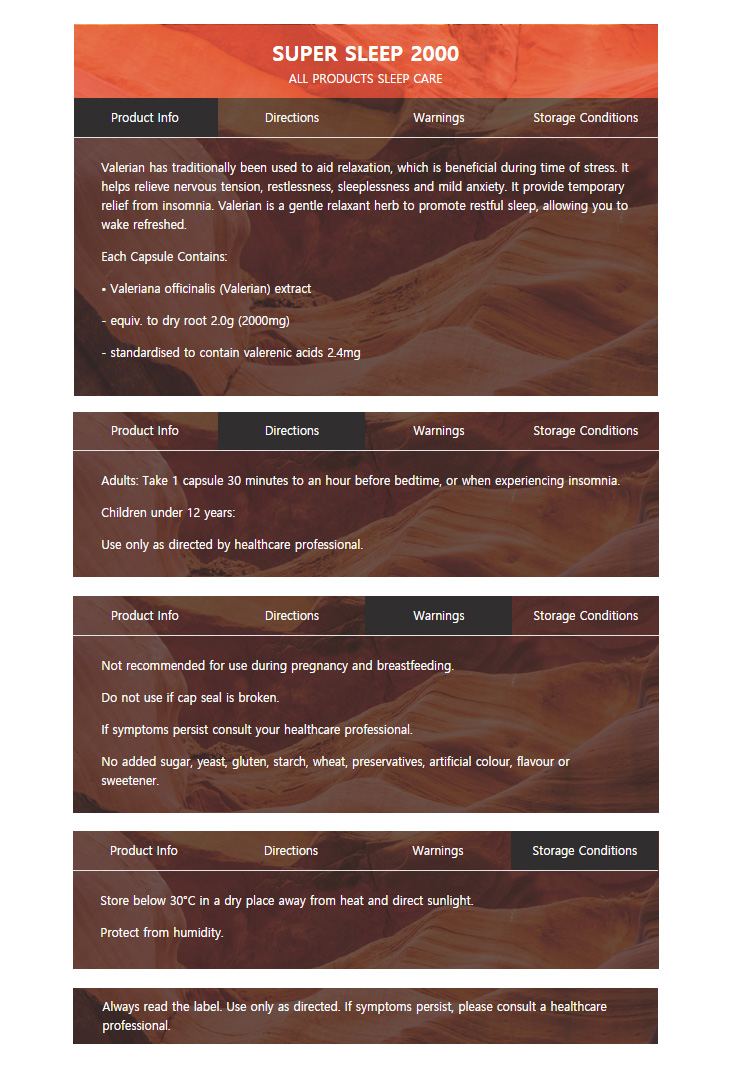 SUPER SLEEP 2000
ALL PRODUCTS SLEEP CARE

Product Info
Directions
Warnings
Storage Conditions

Valerian has traditionally been used to aid relaxation, which is beneficial during time of stress. It helps relieve nervous tension, restlessness, sleeplessness and mild anxiety. It provide temporary relief from insomnia. Valerian is a gentle relaxant herb to promote restful sleep, allowing you to wake refreshed.

Each Capsule Contains:

• Valeriana officinalis (Valerian) extract

- equiv. to dry root 2.0g (2000mg)

- standardised to contain valerenic acids 2.4mg

Product Info
Directions
Warnings
Storage Conditions

Adults: Take 1 capsule 30 minutes to an hour before bedtime, or when experiencing insomnia.

Children under 12 years:

Use only as directed by healthcare professional.

Product Info
Directions
Warnings
Storage Conditions

Not recommended for use during pregnancy and breastfeeding.

Do not use if cap seal is broken.

If symptoms persist consult your healthcare professional.

No added sugar, yeast, gluten, starch, wheat, preservatives, artificial colour, flavour or sweetener.

Product Info
Directions
Warnings
Storage Conditions

Store below 30°C in a dry place away from heat and direct sunlight.

Protect from humidity.

Always read the label. Use only as directed. If symptoms persist, please consult a healthcare professional.